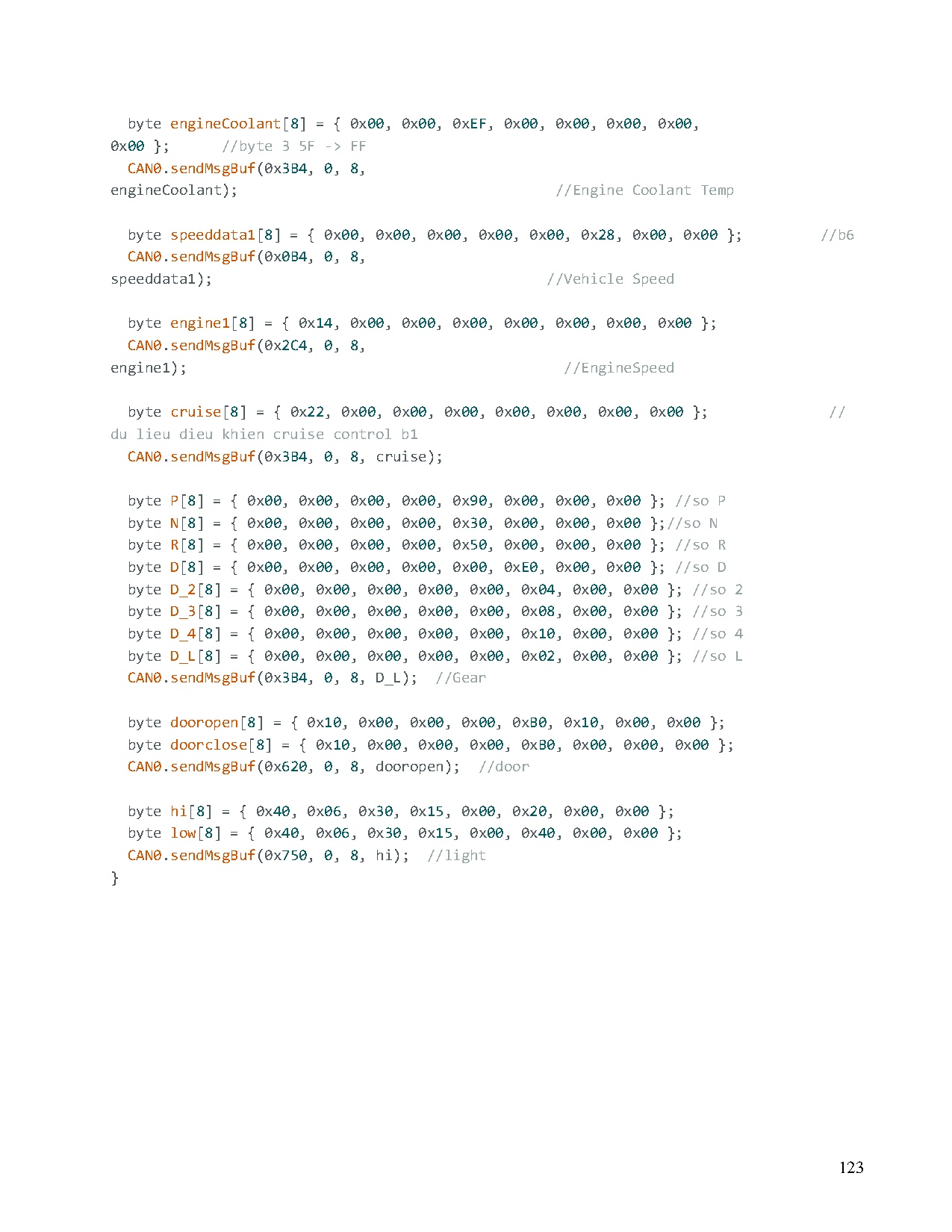 byte engineCoolant[8] = { 0x00, 0x00, 0xEF, 0x00, 0x00, 0x00, 0x00, 0x00 };      //byte 3 5F -> FF
CAN0.sendMsgBuf(0x3B4, 0, 8, engineCoolant);                                    //Engine Coolant Temp

byte speeddata1[8] = { 0x00, 0x00, 0x00, 0x00, 0x00, 0x28, 0x00, 0x00 };         //b6
CAN0.sendMsgBuf(0x0B4, 0, 8, speeddata1);                                       //Vehicle Speed

byte engine1[8] = { 0x14, 0x00, 0x00, 0x00, 0x00, 0x00, 0x00, 0x00 };
CAN0.sendMsgBuf(0x2C4, 0, 8, engine1);                                          //EngineSpeed

byte cruise[8] = { 0x22, 0x00, 0x00, 0x00, 0x00, 0x00, 0x00, 0x00 };              // du lieu dieu khien cruise control b1
CAN0.sendMsgBuf(0x3B4, 0, 8, cruise);

byte P[8] = { 0x00, 0x00, 0x00, 0x00, 0x90, 0x00, 0x00, 0x00 }; //so P
byte N[8] = { 0x00, 0x00, 0x00, 0x00, 0x30, 0x00, 0x00, 0x00 };//so N
byte R[8] = { 0x00, 0x00, 0x00, 0x00, 0x50, 0x00, 0x00, 0x00 }; //so R
byte D[8] = { 0x00, 0x00, 0x00, 0x00, 0x00, 0xE0, 0x00, 0x00 }; //so D
byte D_2[8] = { 0x00, 0x00, 0x00, 0x00, 0x00, 0x04, 0x00, 0x00 }; //so 2
byte D_3[8] = { 0x00, 0x00, 0x00, 0x00, 0x00, 0x08, 0x00, 0x00 }; //so 3
byte D_4[8] = { 0x00, 0x00, 0x00, 0x00, 0x00, 0x10, 0x00, 0x00 }; //so 4
byte D_L[8] = { 0x00, 0x00, 0x00, 0x00, 0x00, 0x02, 0x00, 0x00 }; //so L
CAN0.sendMsgBuf(0x3B4, 0, 8, D_L);  //Gear

byte dooropen[8] = { 0x10, 0x00, 0x00, 0x00, 0xB0, 0x10, 0x00, 0x00 };
byte doorclose[8] = { 0x10, 0x00, 0x00, 0x00, 0xB0, 0x00, 0x00, 0x00 };
CAN0.sendMsgBuf(0x620, 0, 8, dooropen);  //door

byte hi[8] = { 0x40, 0x06, 0x30, 0x15, 0x00, 0x20, 0x00, 0x00 };
byte low[8] = { 0x40, 0x06, 0x30, 0x15, 0x00, 0x40, 0x00, 0x00 };
CAN0.sendMsgBuf(0x750, 0, 8, hi);  //light
}

123